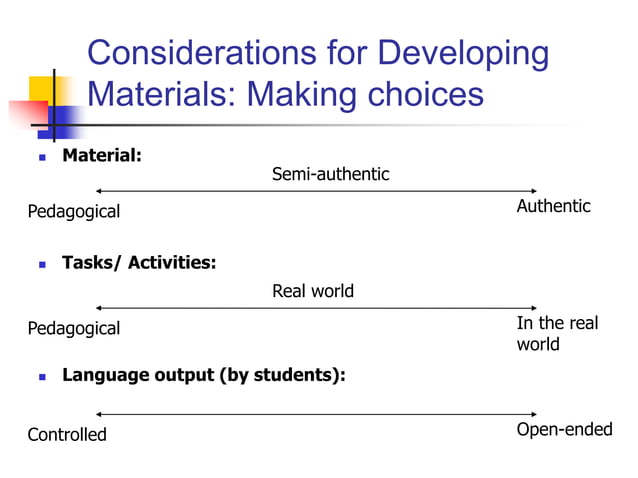 Considerations for Developing Materials: Making choices

Material:

Semi-authentic

Pedagogical

Authentic

Tasks/ Activities:

Real world

Pedagogical

In the real world

Language output (by students):

Controlled

Open-ended